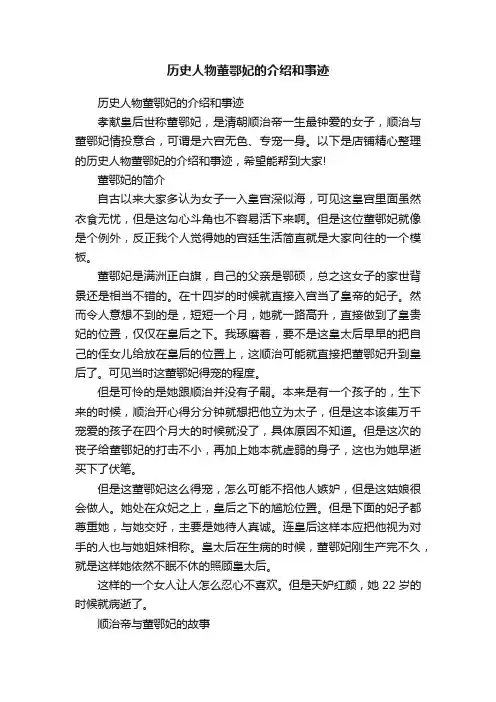 历史人物董鄂妃的介绍和事迹

历史人物董鄂妃的介绍和事迹

孝献皇后世称董鄂妃，是清朝顺治帝一生最钟爱的女子，顺治与董鄂妃情投意合，可谓是六宫无色、专宠一身。以下是店铺精心整理的历史人物董鄂妃的介绍和事迹，希望能帮到大家!

董鄂妃的简介

自古以来大家多认为女子一入皇宫深似海，可见这皇宫里面虽然衣食无忧，但是这勾心斗角也不容易活下来啊。但是这位董鄂妃就像是个例外，反正我个人觉得她的宫廷生活简直就是大家向往的一个模板。

董鄂妃是满洲正白旗，自己的父亲是鄂硕，总之这女子的家世背景还是相当不错的。在十四岁的时候就直接入宫当了皇帝的妃子。然而令人意想不到的是，短短一个月，她就一路高升，直接做到了皇贵妃的位置，仅仅在皇后之下。我琢磨着，要不是这皇太后早早的把自己的侄女儿给放在皇后的位置上，这顺治可能就直接把董鄂妃升到皇后了。可见当时这董鄂妃得宠的程度。

但是可怜的是她跟顺治并没有子嗣。本来是有一个孩子的，生下来的时候，顺治开心得分分钟就想把他立为太子，但是这本该集万千宠爱的孩子在四个月大的时候就没了，具体原因不知道。但是这次的丧子给董鄂妃的打击不小，再加上她本就虚弱的身子，这也为她早逝买下了伏笔。

但是这董鄂妃这么得宠，怎么可能不招他人嫉妒，但是这姑娘很会做人。她处在众妃之上，皇后之下的尴尬位置。但是下面的妃子都尊重她，与她交好，主要是她待人真诚。连皇后这样本应把他视为对手的人也与她姐妹相称。皇太后在生病的时候，董鄂妃刚生产完不久，就是这样她依然不眠不休的照顾皇太后。

这样的一个女人让人怎么忍心不喜欢。但是天妒红颜，她 22 岁的时候就病逝了。

顺治帝与董鄂妃的故事